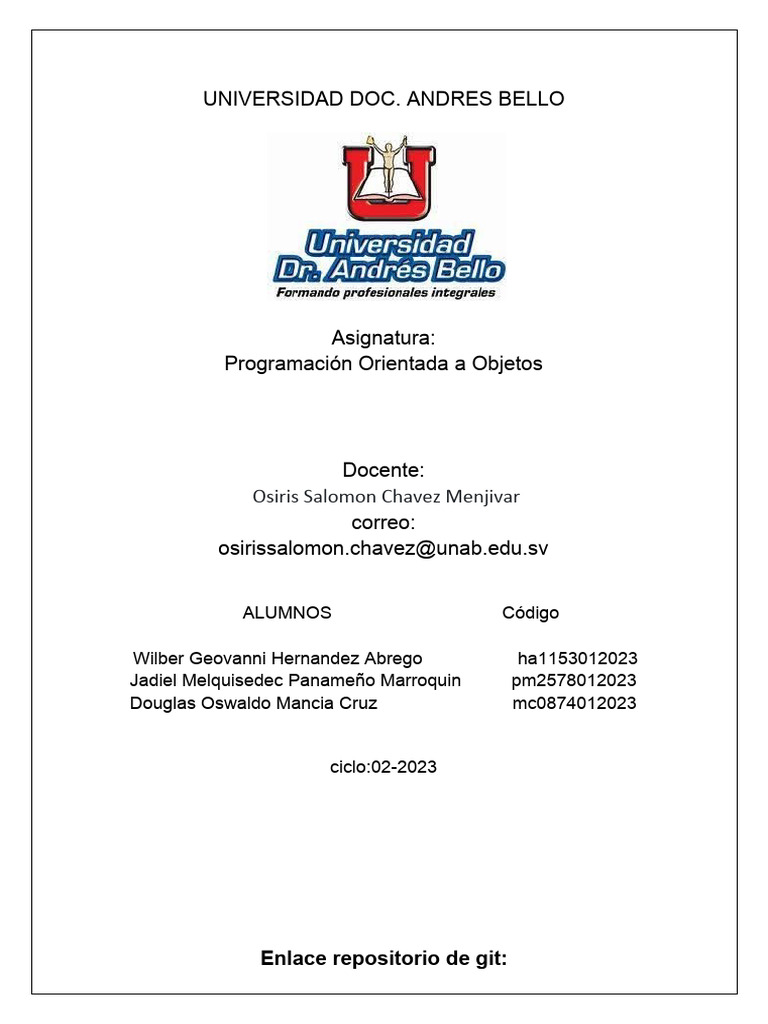 UNIVERSIDAD DOC. ANDRES BELLO

Universidad Dr. Andrés Bello
Formando profesionales integrales

Asignatura:
Programación Orientada a Objetos

Docente:
Osiris Salomon Chavez Menjivar
correo:
osirissalomon.chavez@unab.edu.sv

| ALUMNOS | Código |
|---|---|
| Wilber Geovanni Hernandez Abrego | ha1153012023 |
| Jadiel Melquisedec Panameño Marroquin | pm2578012023 |
| Douglas Oswaldo Mancia Cruz | mc0874012023 |

ciclo:02-2023

Enlace repositorio de git: